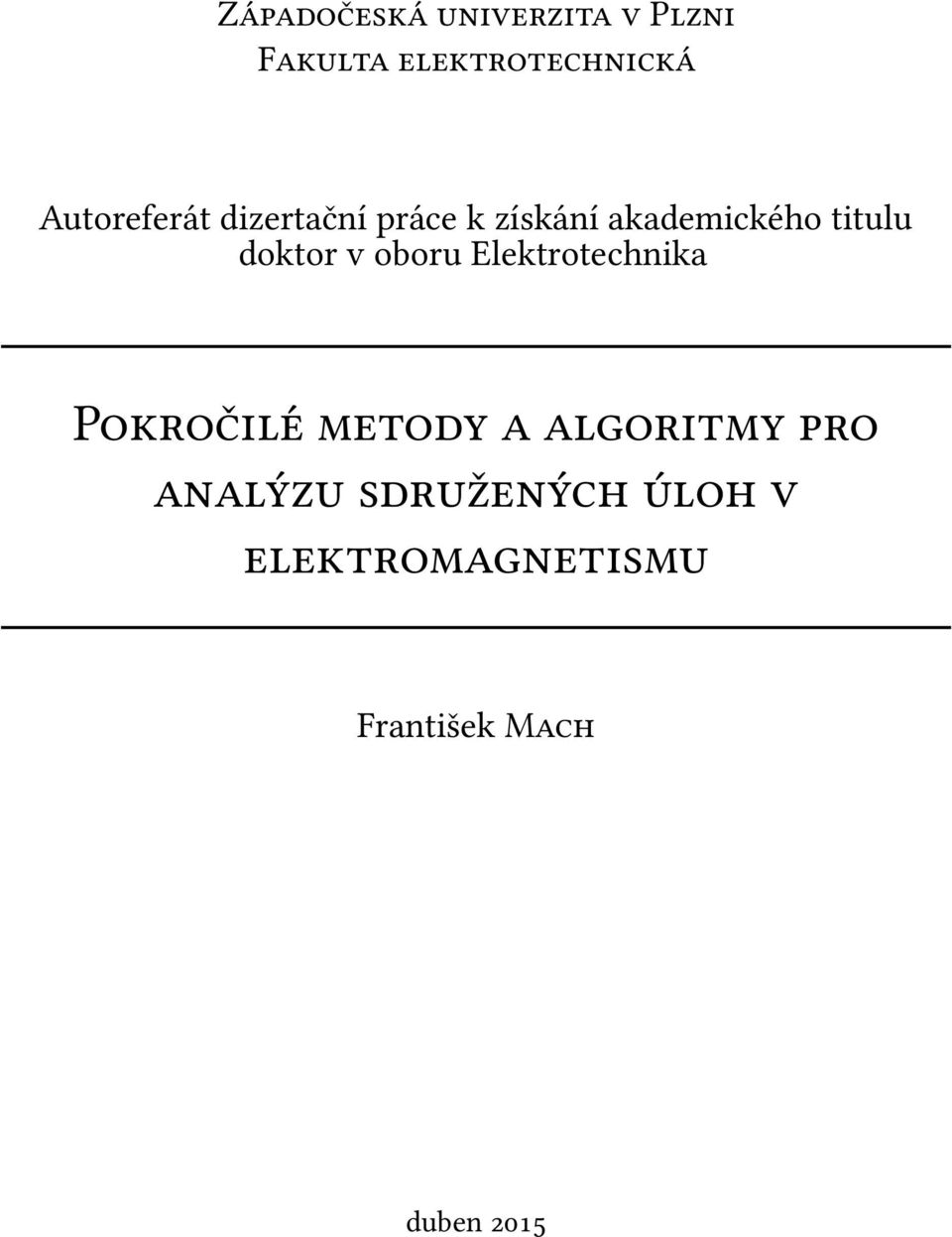 Západočeská univerzita v Plzni
Fakulta elektrotechnická

Autoreferát dizertační práce k získání akademického titulu doktor v oboru Elektrotechnika

Pokročilé metody a algoritmy pro analýzu sdružených úloh v elektromagnetismu

František Mach

duben 2015